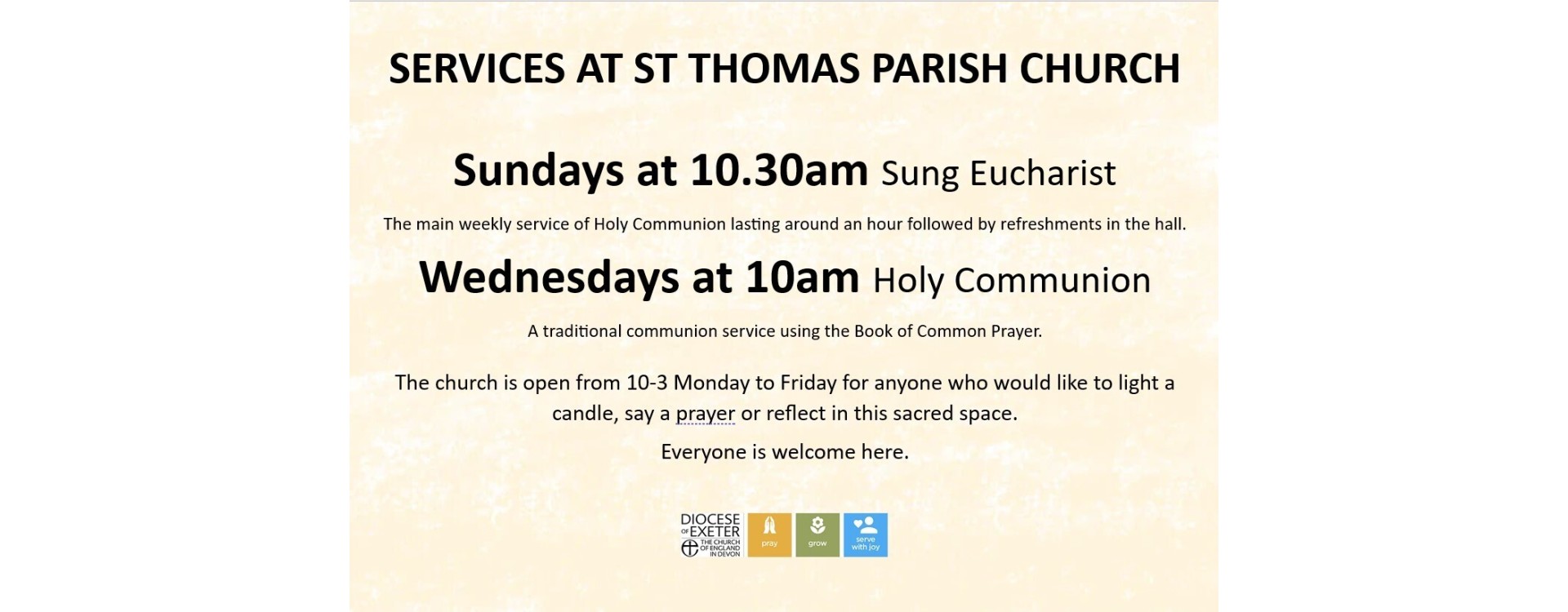 SERVICES AT ST THOMAS PARISH CHURCH

Sundays at 10.30am Sung Eucharist

The main weekly service of Holy Communion lasting around an hour followed by refreshments in the hall.

Wednesdays at 10am Holy Communion

A traditional communion service using the Book of Common Prayer.

The church is open from 10-3 Monday to Friday for anyone who would like to light a candle, say a prayer or reflect in this sacred space.

Everyone is welcome here.

DIOCESE OF EXETER
THE CHURCH OF ENGLAND IN DEVON

pray

grow

serve with joy